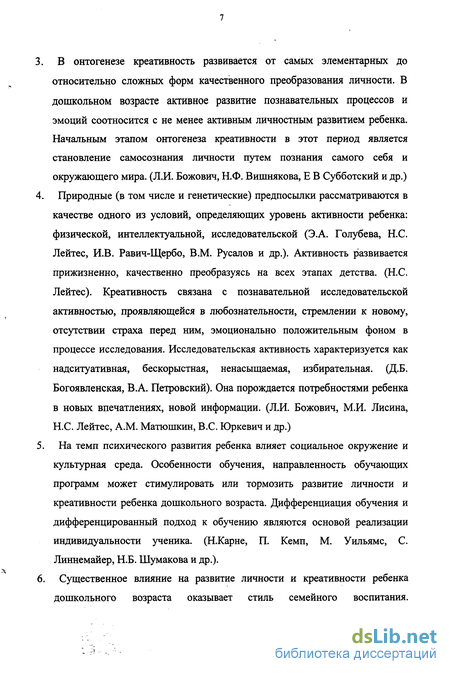 7

3. В онтогенезе креативность развивается от самых элементарных до относительно сложных форм качественного преобразования личности. В дошкольном возрасте активное развитие познавательных процессов и эмоций соотносится с не менее активным личностным развитием ребенка. Начальным этапом онтогенеза креативности в этот период является становление самосознания личности путем познания самого себя и окружающего мира. (Л.И. Божович, Н.Ф. Вишнякова, Е В Субботский и др.)

4. Природные (в том числе и генетические) предпосылки рассматриваются в качестве одного из условий, определяющих уровень активности ребенка: физической, интеллектуальной, исследовательской (Э.А. Голубева, Н.С. Лейтес, И.В. Равич-Щербо, В.М. Русалов и др.). Активность развивается прижизненно, качественно преобразуясь на всех этапах детства. (Н.С. Лейтес). Креативность связана с познавательной исследовательской активностью, проявляющейся в любознательности, стремлении к новому, отсутствии страха перед ним, эмоционально положительным фоном в процессе исследования. Исследовательская активность характеризуется как надситуативная, бескорыстная, ненасыщаемая, избирательная. (Д.Б. Богоявленская, В.А. Петровский). Она порождается потребностями ребенка в новых впечатлениях, новой информации. (Л.И. Божович, М.И. Лисина, Н.С. Лейтес, А.М. Матюшкин, В.С. Юркевич и др.)

5. На темп психического развития ребенка влияет социальное окружение и культурная среда. Особенности обучения, направленность обучающих программ может стимулировать или тормозить развитие личности и креативности ребенка дошкольного возраста. Дифференциация обучения и дифференцированный подход к обучению являются основой реализации индивидуальности ученика. (Н.Карне, П. Кемп, М. Уильямс, С. Линнемайер, Н.Б. Шумакова и др.).

6. Существенное влияние на развитие личности и креативности ребенка дошкольного возраста оказывает стиль семейного воспитания.

dsLib.net
библиотека диссертаций